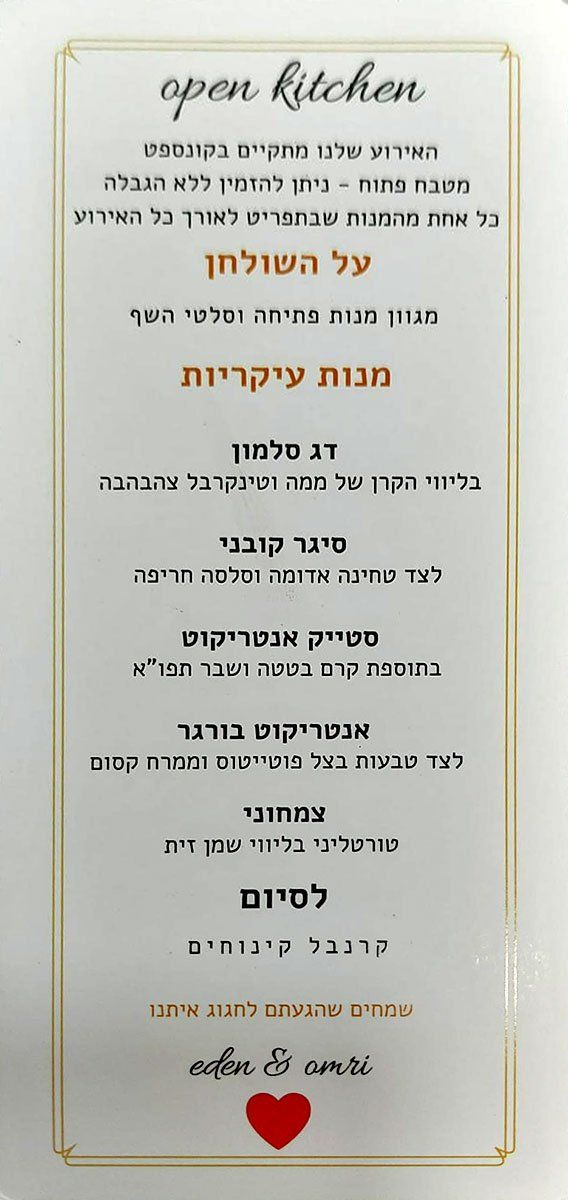 open kitchen

האירוע שלנו מתקיים בקונספט מטבח פתוח - ניתן להזמין ללא הגבלה כל אחת מהמנות שבתפריט לאורך כל האירוע

על השולחן

מגוון מנות פתיחה וסלטי השף

מנות עיקריות

דג סלמון
בליווי הקרן של ממה וטינקרבל צהבהבה

סיגר קובני
לצד טחינה אדומה וסלסה חריפה

סטייק אנטריקוט
בתוספת קרם בטטה ושבר תפו"א

אנטריקוט בורגר
לצד טבעות בצל פוטייטוס וממרח קסום

צמחוני
טורטליני בליווי שמן זית

לסיום
קרנבל קינוחים

שמחים שהגעתם לחגוג איתנו

eden & omri